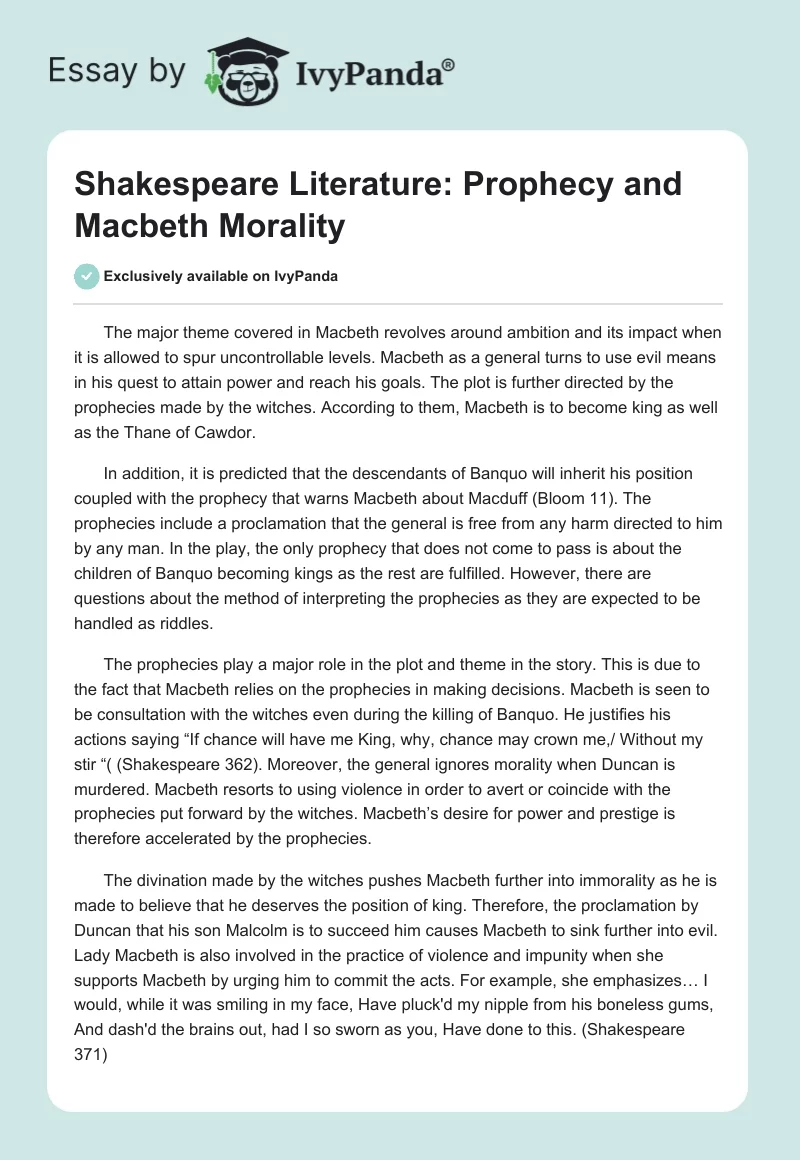 Essay by IvyPanda®

Shakespeare Literature: Prophecy and Macbeth Morality

Exclusively available on IvyPanda

The major theme covered in Macbeth revolves around ambition and its impact when it is allowed to spur uncontrollable levels. Macbeth as a general turns to use evil means in his quest to attain power and reach his goals. The plot is further directed by the prophecies made by the witches. According to them, Macbeth is to become king as well as the Thane of Cawdor.

In addition, it is predicted that the descendants of Banquo will inherit his position coupled with the prophecy that warns Macbeth about Macduff (Bloom 11). The prophecies include a proclamation that the general is free from any harm directed to him by any man. In the play, the only prophecy that does not come to pass is about the children of Banquo becoming kings as the rest are fulfilled. However, there are questions about the method of interpreting the prophecies as they are expected to be handled as riddles.

The prophecies play a major role in the plot and theme in the story. This is due to the fact that Macbeth relies on the prophecies in making decisions. Macbeth is seen to be consultation with the witches even during the killing of Banquo. He justifies his actions saying “If chance will have me King, why, chance may crown me,/ Without my stir “( (Shakespeare 362). Moreover, the general ignores morality when Duncan is murdered. Macbeth resorts to using violence in order to avert or coincide with the prophecies put forward by the witches. Macbeth’s desire for power and prestige is therefore accelerated by the prophecies.

The divination made by the witches pushes Macbeth further into immorality as he is made to believe that he deserves the position of king. Therefore, the proclamation by Duncan that his son Malcolm is to succeed him causes Macbeth to sink further into evil. Lady Macbeth is also involved in the practice of violence and impunity when she supports Macbeth by urging him to commit the acts. For example, she emphasizes… I would, while it was smiling in my face, Have pluck'd my nipple from his boneless gums, And dash'd the brains out, had I so sworn as you, Have done to this. (Shakespeare 371)